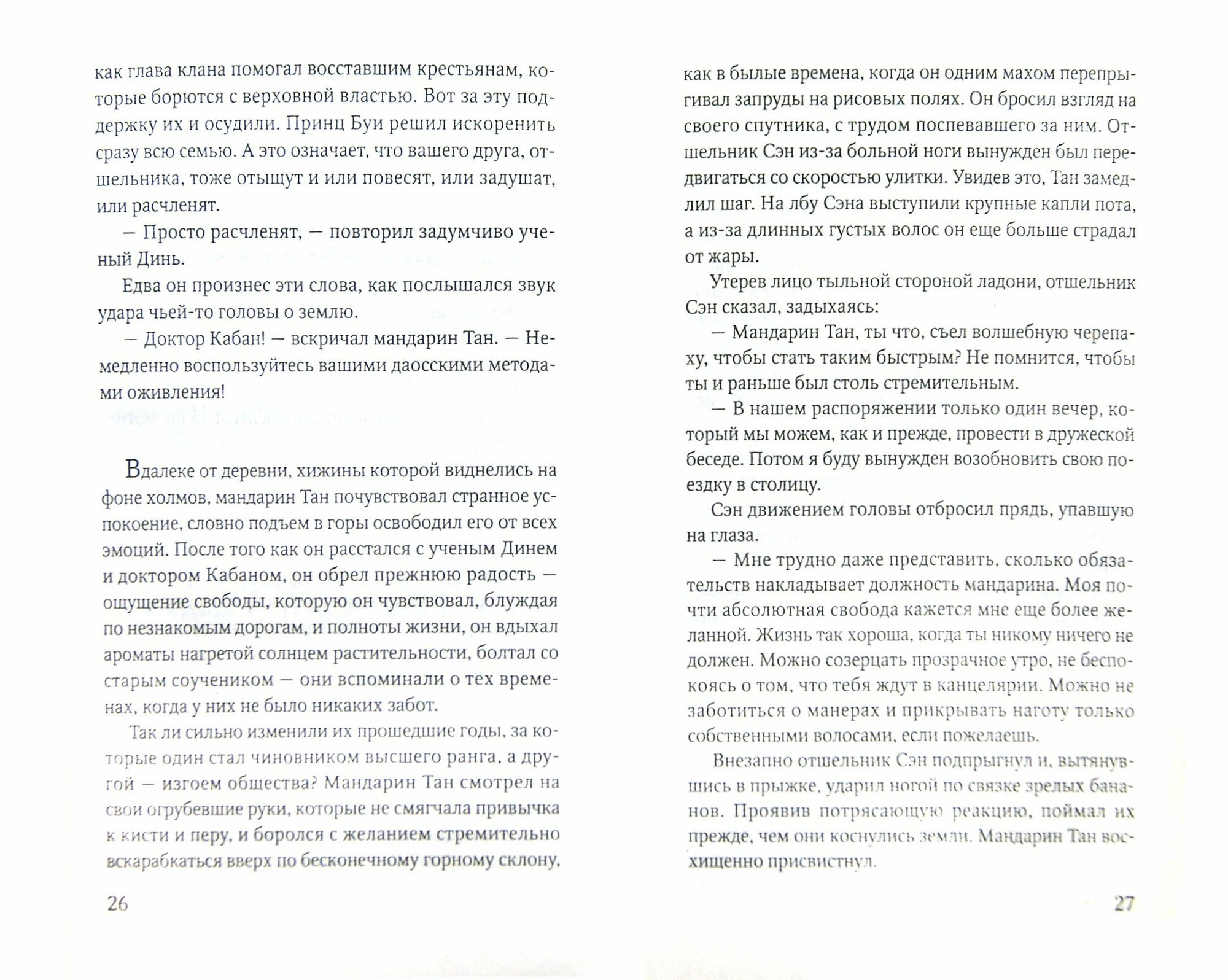 как глава клана помогал восставшим крестьянам, которые борются с верховной властью. Вот за эту поддержку их и осудили. Принц Буи решил искоренить сразу всю семью. А это означает, что вашего друга, отшельника, тоже отыщут и или повесят, или задушат, или расчленят.

— Просто расчленят, — повторил задумчиво ученый Динь.

Едва он произнес эти слова, как послышался звук удара чьей-то головы о землю.

— Доктор Кабан! — вскричал мандарин Тан. — Немедленно воспользуйтесь вашими даосскими методами оживления!

Вдалеке от деревни, хижины которой виднелись на фоне холмов, мандарин Тан почувствовал странное успокоение, словно подъем в горы освободил его от всех эмоций. После того как он расстался с ученым Динем и доктором Кабаном, он обрел прежнюю радость — ощущение свободы, которую он чувствовал, блуждая по незнакомым дорогам, и полноты жизни, он вдыхал ароматы нагретой солнцем растительности, болтал со старым соучеником — они вспоминали о тех временах, когда у них не было никаких забот.

Так ли сильно изменили их прошедшие годы, за которые один стал чиновником высшего ранга, а другой — изгоем общества? Мандарин Тан смотрел на свои огрубевшие руки, которые не смягчала привычка к кисти и перу, и боролся с желанием стремительно вскарабкаться вверх по бесконечному горному склону,

26

как в былые времена, когда он одним махом перепрыгивал запруды на рисовых полях. Он бросил взгляд на своего спутника, с трудом поспевавшего за ним. Отшельник Сэн из-за больной ноги вынужден был передвигаться со скоростью улитки. Увидев это, Тан замедлил шаг. На лбу Сэна выступили крупные капли пота, а из-за длинных густых волос он еще больше страдал от жары.

Утерев лицо тыльной стороной ладони, отшельник Сэн сказал, задыхаясь:

— Мандарин Тан, ты что, съел волшебную черепаху, чтобы стать таким быстрым? Не помнится, чтобы ты и раньше был столь стремительным.

— В нашем распоряжении только один вечер, который мы можем, как и прежде, провести в дружеской беседе. Потом я буду вынужден возобновить свою поездку в столицу.

Сэн движением головы отбросил прядь, упавшую на глаза.

— Мне трудно даже представить, сколько обязательств накладывает должность мандарина. Моя почти абсолютная свобода кажется мне еще более желанной. Жизнь так хороша, когда ты никому ничего не должен. Можно созерцать прозрачное утро, не беспокоясь о том, что тебя ждут в канцелярии. Можно не заботиться о манерах и прикрывать наготу только собственными волосами, если пожелаешь.

Внезапно отшельник Сэн подпрыгнул и, вытянувшись в прыжке, ударил ногой по связке зрелых бананов. Проявив потрясающую реакцию, поймал их прежде, чем они коснулись земли. Мандарин Тан восхищенно присвистнул.

27